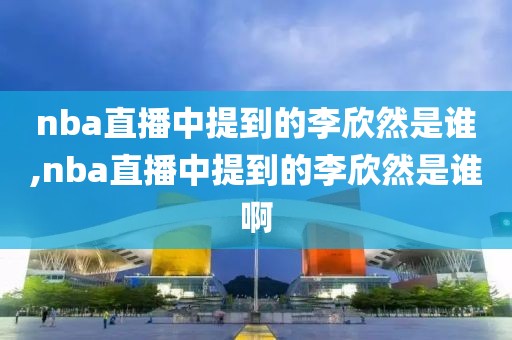 nba直播中提到的李欣然是谁,nba直播中提到的李欣然是谁啊